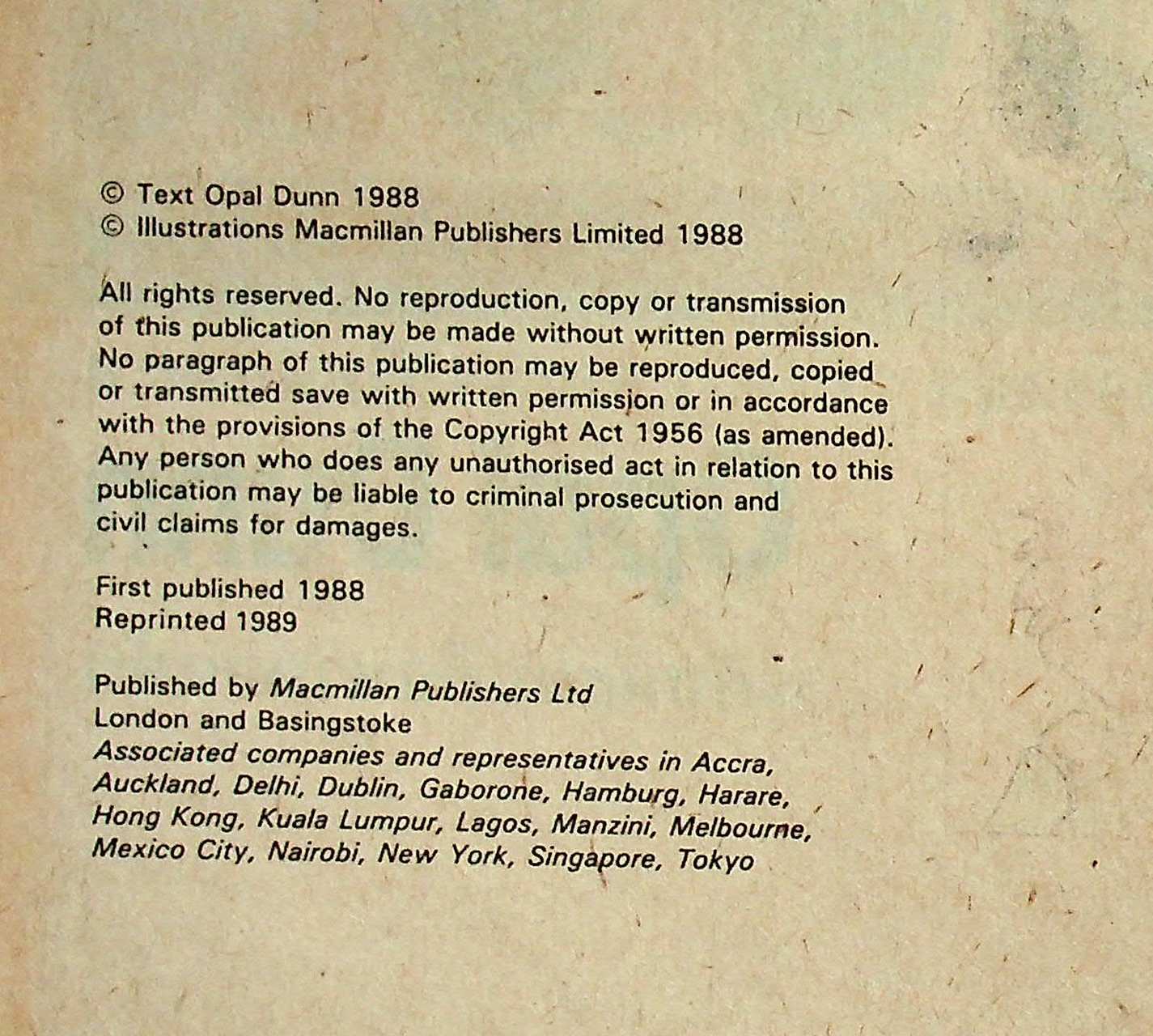 © Text Opal Dunn 1988
© Illustrations Macmillan Publishers Limited 1988

All rights reserved. No reproduction, copy or transmission of this publication may be made without written permission. No paragraph of this publication may be reproduced, copied or transmitted save with written permission or in accordance with the provisions of the Copyright Act 1956 (as amended). Any person who does any unauthorised act in relation to this publication may be liable to criminal prosecution and civil claims for damages.

First published 1988
Reprinted 1989

Published by Macmillan Publishers Ltd
London and Basingstoke
Associated companies and representatives in Accra, Auckland, Delhi, Dublin, Gaborone, Hamburg, Harare, Hong Kong, Kuala Lumpur, Lagos, Manzini, Melbourne, Mexico City, Nairobi, New York, Singapore, Tokyo